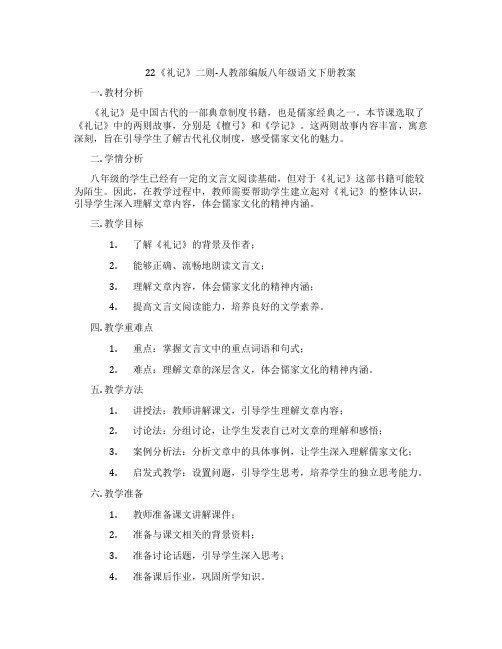 22《礼记》二则-人教部编版八年级语文下册教案

一. 教材分析

《礼记》是中国古代的一部典章制度书籍，也是儒家经典之一。本节课选取了《礼记》中的两则故事，分别是《檀弓》和《学记》。这两则故事内容丰富，寓意深刻，旨在引导学生了解古代礼仪制度，感受儒家文化的魅力。

二. 学情分析

八年级的学生已经有一定的文言文阅读基础，但对于《礼记》这部书籍可能较为陌生。因此，在教学过程中，教师需要帮助学生建立起对《礼记》的整体认识，引导学生深入理解文章内容，体会儒家文化的精神内涵。

三. 教学目标

1. 了解《礼记》的背景及作者；

2. 能够正确、流畅地朗读文言文；

3. 理解文章内容，体会儒家文化的精神内涵；

4. 提高文言文阅读能力，培养良好的文学素养。

四. 教学重难点

1. 重点：掌握文言文中的重点词语和句式；

2. 难点：理解文章的深层含义，体会儒家文化的精神内涵。

五. 教学方法

1. 讲授法：教师讲解课文，引导学生理解文章内容；

2. 讨论法：分组讨论，让学生发表自己对文章的理解和感悟；

3. 案例分析法：分析文章中的具体事例，让学生深入理解儒家文化；

4. 启发式教学：设置问题，引导学生思考，培养学生的独立思考能力。

六. 教学准备

1. 教师准备课文讲解课件；

2. 准备与课文相关的背景资料；

3. 准备讨论话题，引导学生深入思考；

4. 准备课后作业，巩固所学知识。